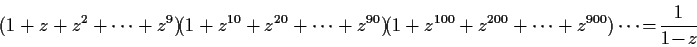 $(1+z+z^2+\cdots+z^9)(1+z^{10}+z^{20}+\cdots+z^{90})(1+z^{100}+z^{200}+\cdots+z^{900})\cdots=\frac{1}{1-z}$